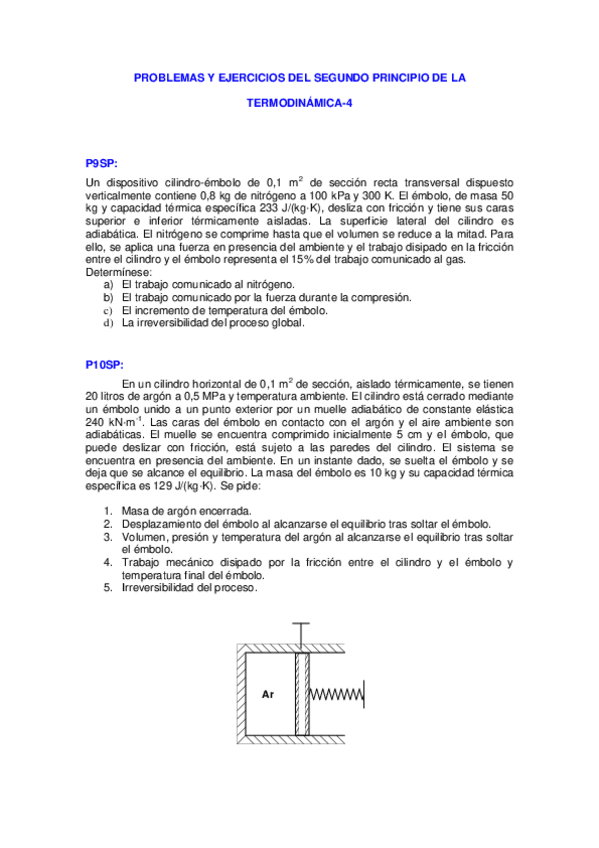 PROBLEMAS Y EJERCICIOS DEL SEGUNDO PRINCIPIO DE LA

TERMODINÁMICA-4

P9SP:

Un dispositivo cilindro-émbolo de 0,1 $m^2$ de sección recta transversal dispuesto verticalmente contiene 0,8 kg de nitrógeno a 100 kPa y 300 K. El émbolo, de masa 50 kg y capacidad térmica específica 233 J/(kg·K), desliza con fricción y tiene sus caras superior e inferior térmicamente aisladas. La superficie lateral del cilindro es adiabática. El nitrógeno se comprime hasta que el volumen se reduce a la mitad. Para ello, se aplica una fuerza en presencia del ambiente y el trabajo disipado en la fricción entre el cilindro y el émbolo representa el 15% del trabajo comunicado al gas.
Determínese:
a) El trabajo comunicado al nitrógeno.
b) El trabajo comunicado por la fuerza durante la compresión.
c) El incremento de temperatura del émbolo.
d) La irreversibilidad del proceso global.

P10SP:

En un cilindro horizontal de 0,1 $m^2$ de sección, aislado térmicamente, se tienen 20 litros de argón a 0,5 MPa y temperatura ambiente. El cilindro está cerrado mediante un émbolo unido a un punto exterior por un muelle adiabático de constante elástica 240 $kN{\cdot}m^{-1}$. Las caras del émbolo en contacto con el argón y el aire ambiente son adiabáticas. El muelle se encuentra comprimido inicialmente 5 cm y el émbolo, que puede deslizar con fricción, está sujeto a las paredes del cilindro. El sistema se encuentra en presencia del ambiente. En un instante dado, se suelta el émbolo y se deja que se alcance el equilibrio. La masa del émbolo es 10 kg y su capacidad térmica específica es 129 J/(kg·K). Se pide:

1. Masa de argón encerrada.
2. Desplazamiento del émbolo al alcanzarse el equilibrio tras soltar el émbolo.
3. Volumen, presión y temperatura del argón al alcanzarse el equilibrio tras soltar el émbolo.
4. Trabajo mecánico disipado por la fricción entre el cilindro y el émbolo y temperatura final del émbolo.
5. Irreversibilidad del proceso.

Ar